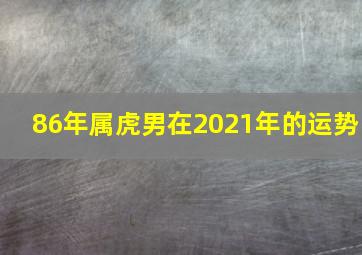 86年属虎男在2021年的运势